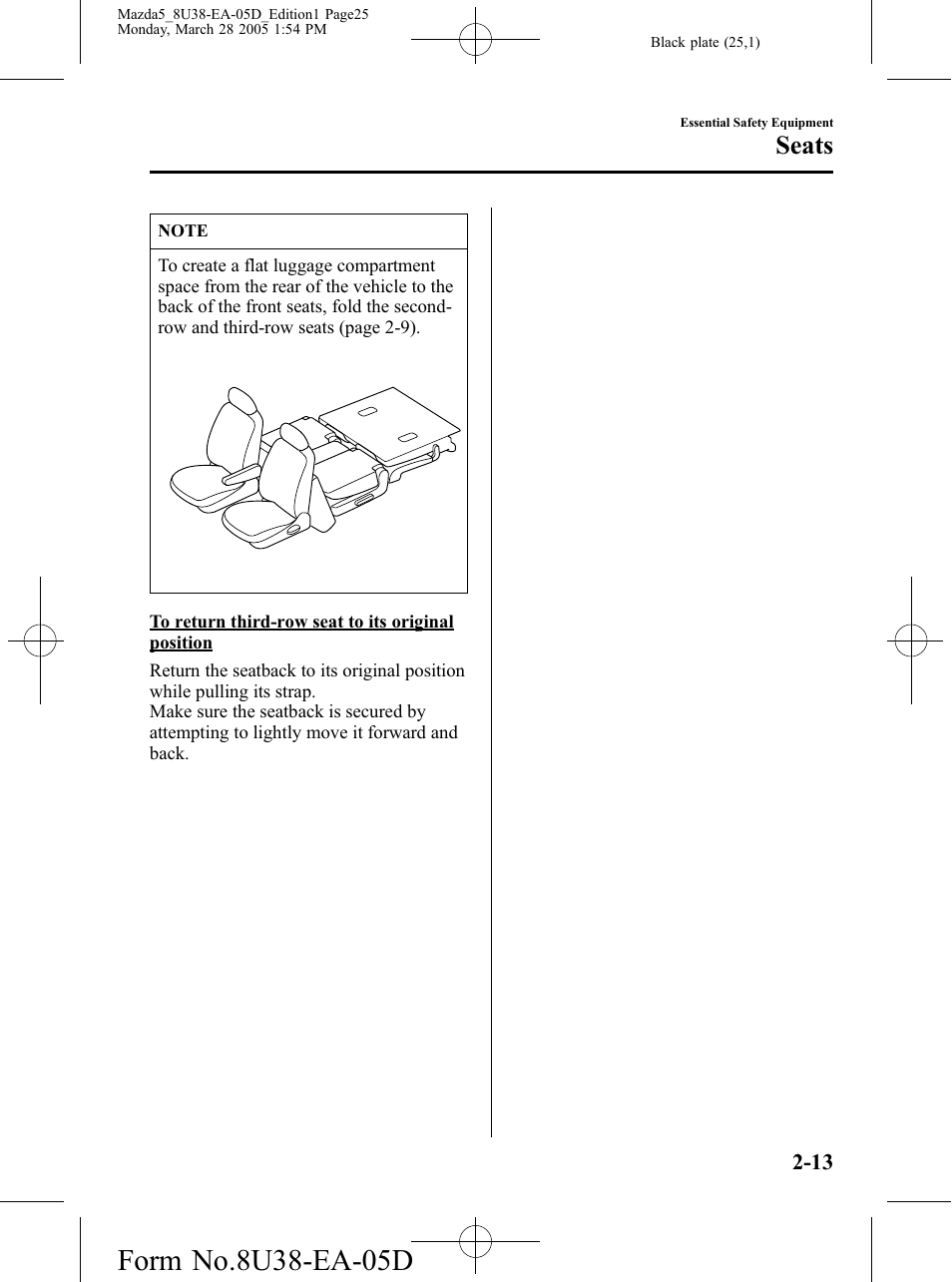 Mazda5_8U38-EA-05D_Edition1 Page25
Monday, March 28 2005 1:54 PM

Black plate (25,1)

Essential Safety Equipment

Seats

NOTE

To create a flat luggage compartment space from the rear of the vehicle to the back of the front seats, fold the second-row and third-row seats (page 2-9).

To return third-row seat to its original position

Return the seatback to its original position while pulling its strap.
Make sure the seatback is secured by attempting to lightly move it forward and back.

2-13

Form No.8U38-EA-05D